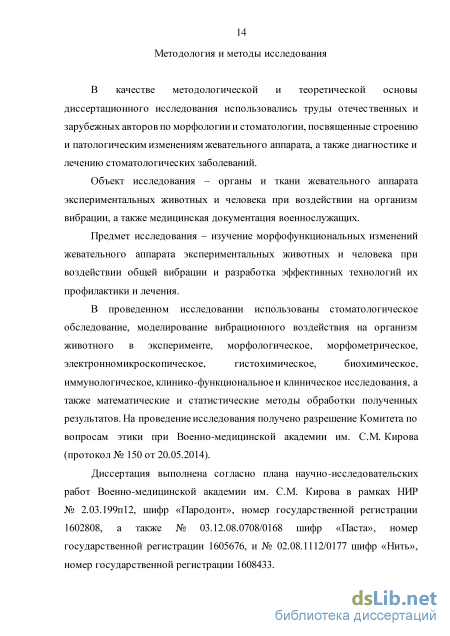 14

Методология и методы исследования

В качестве методологической и теоретической основы диссертационного исследования использовались труды отечественных и зарубежных авторов по морфологии и стоматологии, посвященные строению и патологическим изменениям жевательного аппарата, а также диагностике и лечению стоматологических заболеваний.

Объект исследования – органы и ткани жевательного аппарата экспериментальных животных и человека при воздействии на организм вибрации, а также медицинская документация военнослужащих.

Предмет исследования – изучение морфофункциональных изменений жевательного аппарата экспериментальных животных и человека при воздействии общей вибрации и разработка эффективных технологий их профилактики и лечения.

В проведенном исследовании использованы стоматологическое обследование, моделирование вибрационного воздействия на организм животного в эксперименте, морфологическое, морфометрическое, электронномикроскопическое, гистохимическое, биохимическое, иммунологическое, клинико-функциональное и клиническое исследования, а также математические и статистические методы обработки полученных результатов. На проведение исследования получено разрешение Комитета по вопросам этики при Военно-медицинской академии им. С.М. Кирова (протокол № 150 от 20.05.2014).

Диссертация выполнена согласно плана научно-исследовательских работ Военно-медицинской академии им. С.М. Кирова в рамках НИР № 2.03.199п12, шифр «Пародонт», номер государственной регистрации 1602808, а также № 03.12.08.0708/0168 шифр «Паста», номер государственной регистрации 1605676, и № 02.08.1112/0177 шифр «Нить», номер государственной регистрации 1608433.

dsLib.net
библиотека диссертаций